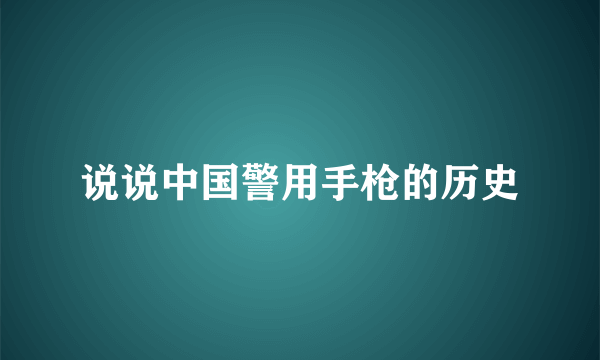 说说中国警用手枪的历史